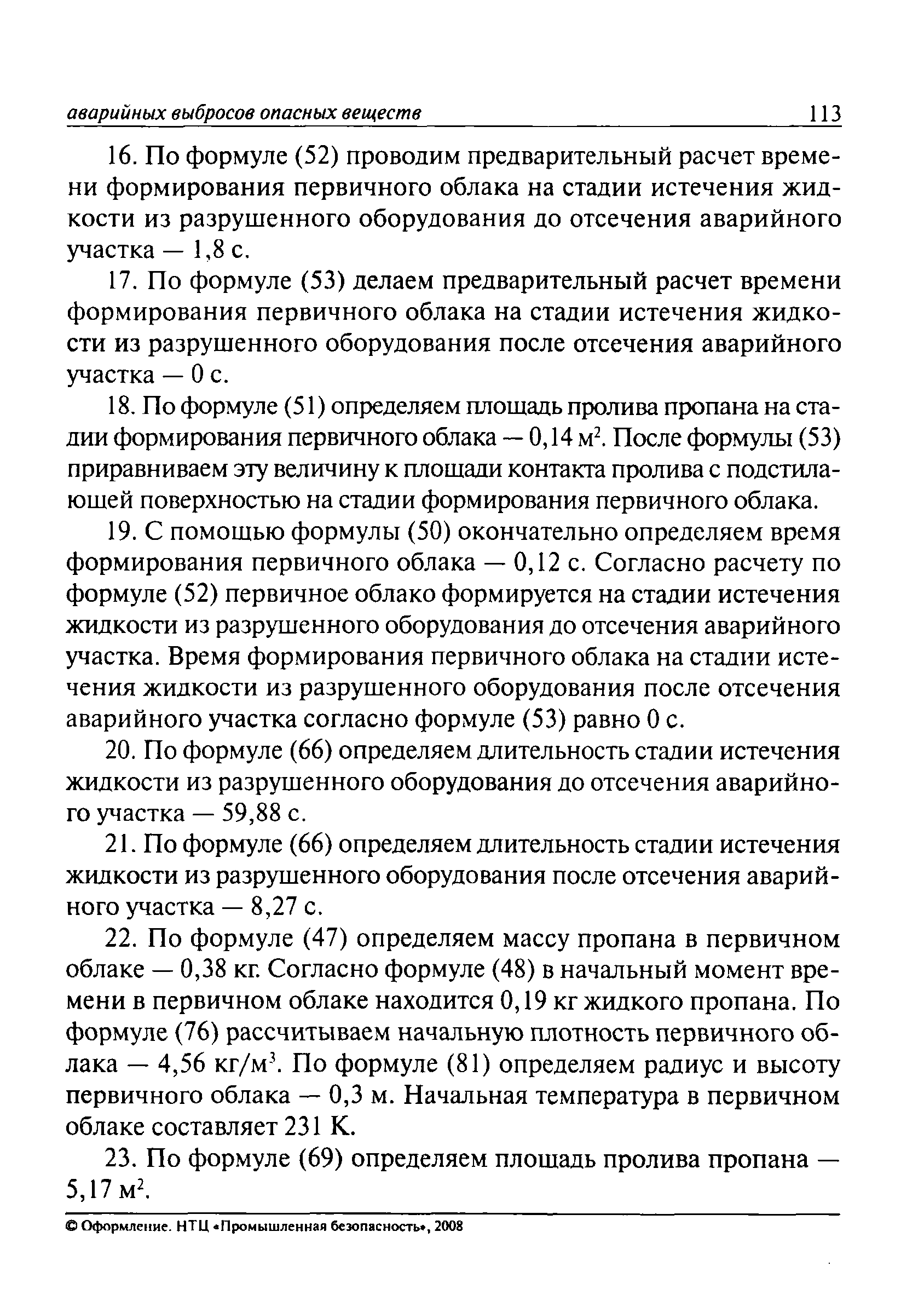 аварийных выбросов опасных веществ 113

16. По формуле (52) проводим предварительный расчет времени формирования первичного облака на стадии истечения жидкости из разрушенного оборудования до отсечения аварийного участка — 1,8 с.

17. По формуле (53) делаем предварительный расчет времени формирования первичного облака на стадии истечения жидкости из разрушенного оборудования после отсечения аварийного участка — 0 с.

18. По формуле (51) определяем площадь пролива пропана на стадии формирования первичного облака — 0,14 м$^2$. После формулы (53) приравниваем эту величину к площади контакта пролива с подстилающей поверхностью на стадии формирования первичного облака.

19. С помощью формулы (50) окончательно определяем время формирования первичного облака — 0,12 с. Согласно расчету по формуле (52) первичное облако формируется на стадии истечения жидкости из разрушенного оборудования до отсечения аварийного участка. Время формирования первичного облака на стадии истечения жидкости из разрушенного оборудования после отсечения аварийного участка согласно формуле (53) равно 0 с.

20. По формуле (66) определяем длительность стадии истечения жидкости из разрушенного оборудования до отсечения аварийного участка — 59,88 с.

21. По формуле (66) определяем длительность стадии истечения жидкости из разрушенного оборудования после отсечения аварийного участка — 8,27 с.

22. По формуле (47) определяем массу пропана в первичном облаке — 0,38 кг. Согласно формуле (48) в начальный момент времени в первичном облаке находится 0,19 кг жидкого пропана. По формуле (76) рассчитываем начальную плотность первичного облака — 4,56 кг/м$^3$. По формуле (81) определяем радиус и высоту первичного облака — 0,3 м. Начальная температура в первичном облаке составляет 231 К.

23. По формуле (69) определяем площадь пролива пропана — 5,17 м$^2$.

© Оформление. НТЦ «Промышленная безопасность», 2008